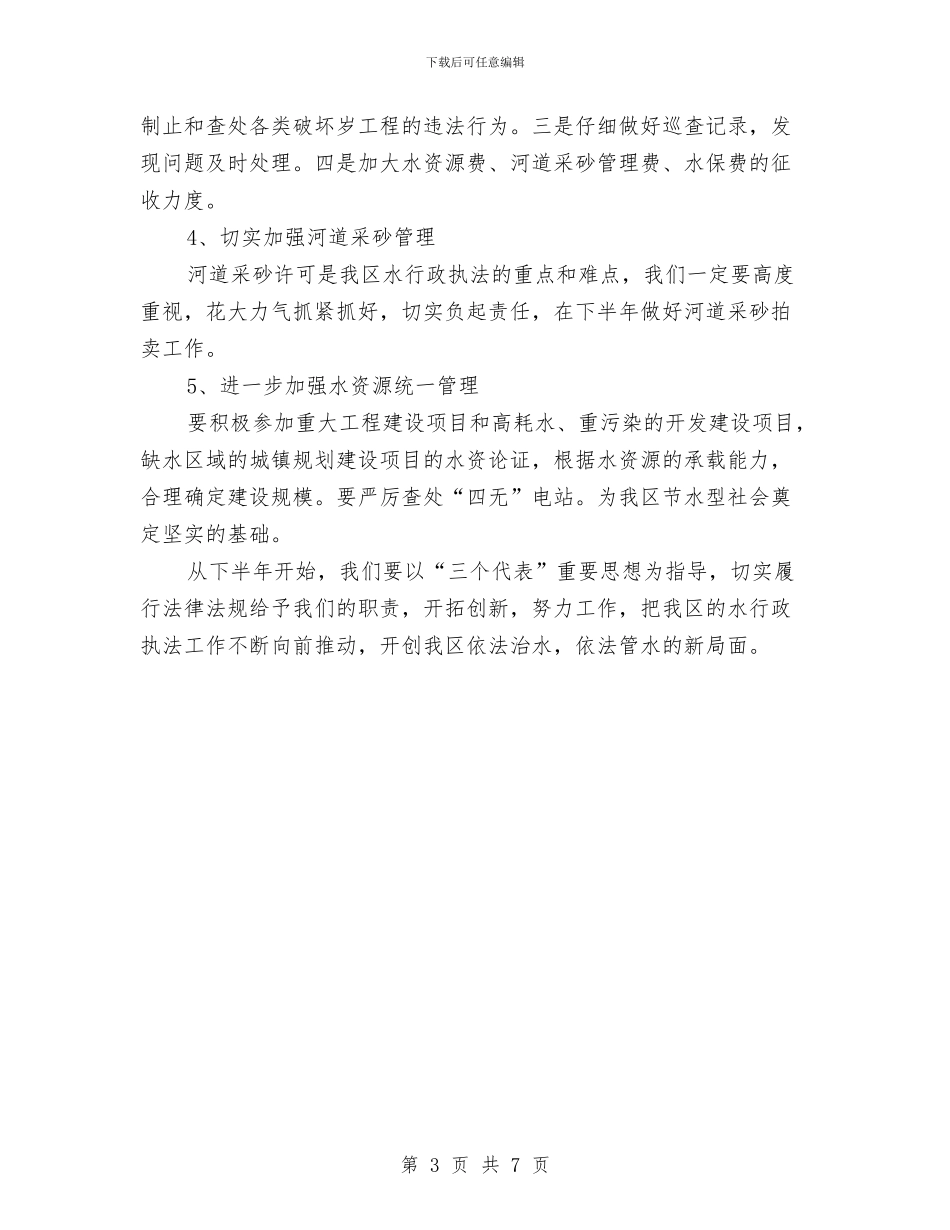 下载后可任意编辑

制止和查处各类破坏岁工程的违法行为。三是仔细做好巡查记录，发现问题及时处理。四是加大水资源费、河道采砂管理费、水保费的征收力度。

4、切实加强河道采砂管理

河道采砂许可是我区水行政执法的重点和难点，我们一定要高度重视，花大力气抓紧抓好，切实负起责任，在下半年做好河道采砂拍卖工作。

5、进一步加强水资源统一管理

要积极参加重大工程建设项目和高耗水、重污染的开发建设项目，缺水区域的城镇规划建设项目的水资论证，根据水资源的承载能力，合理确定建设规模。要严厉查处“四无”电站。为我区节水型社会奠定坚实的基础。

从下半年开始，我们要以“三个代表”重要思想为指导，切实履行法律法规给予我们的职责，开拓创新，努力工作，把我区的水行政执法工作不断向前推动，开创我区依法治水，依法管水的新局面。

第 3 页 共 7 页